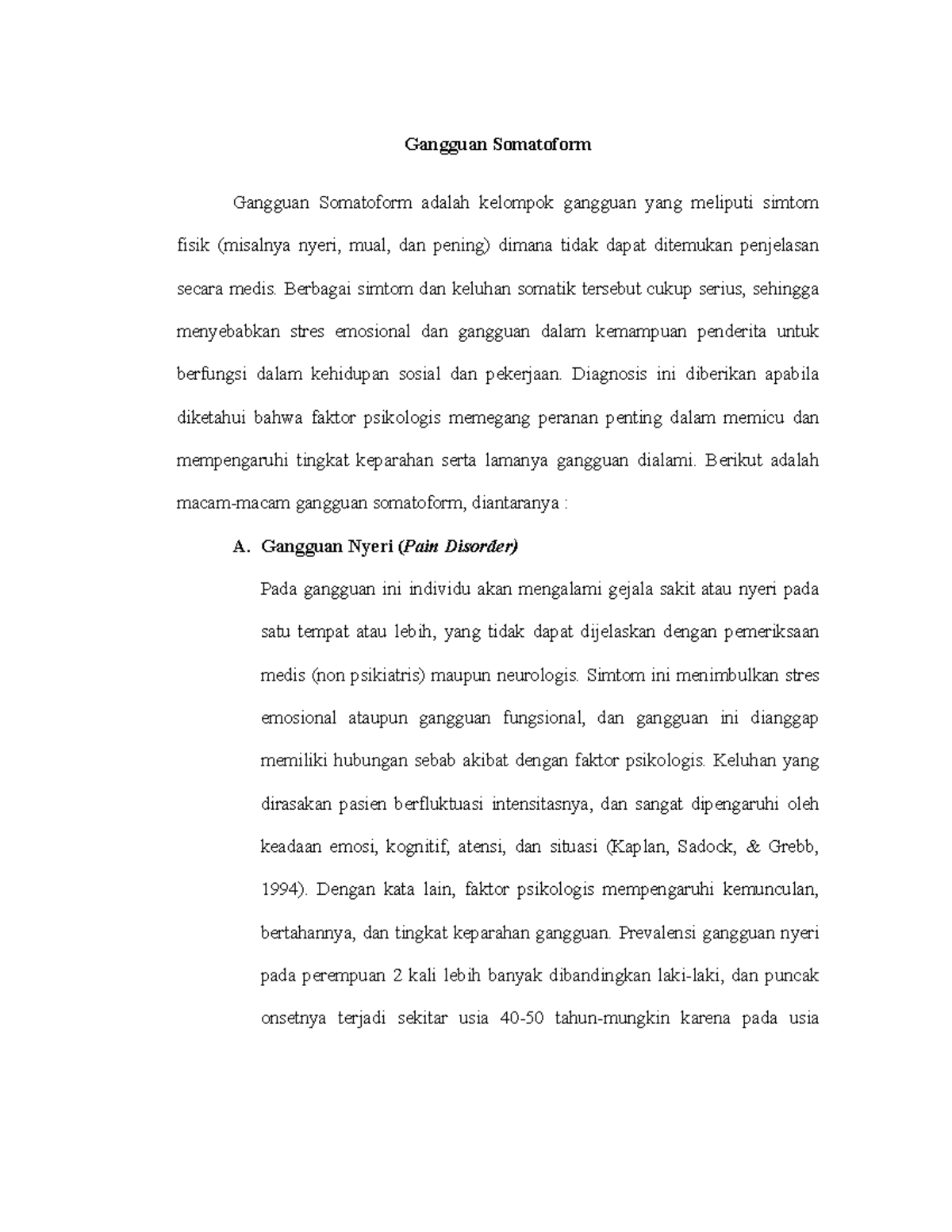 Gangguan Somatoform

Gangguan Somatoform adalah kelompok gangguan yang meliputi simtom fisik (misalnya nyeri, mual, dan pening) dimana tidak dapat ditemukan penjelasan secara medis. Berbagai simtom dan keluhan somatik tersebut cukup serius, sehingga menyebabkan stres emosional dan gangguan dalam kemampuan penderita untuk berfungsi dalam kehidupan sosial dan pekerjaan. Diagnosis ini diberikan apabila diketahui bahwa faktor psikologis memegang peranan penting dalam memicu dan mempengaruhi tingkat keparahan serta lamanya gangguan dialami. Berikut adalah macam-macam gangguan somatoform, diantaranya :

A. Gangguan Nyeri (Pain Disorder)

Pada gangguan ini individu akan mengalami gejala sakit atau nyeri pada satu tempat atau lebih, yang tidak dapat dijelaskan dengan pemeriksaan medis (non psikiatris) maupun neurologis. Simtom ini menimbulkan stres emosional ataupun gangguan fungsional, dan gangguan ini dianggap memiliki hubungan sebab akibat dengan faktor psikologis. Keluhan yang dirasakan pasien berfluktuasi intensitasnya, dan sangat dipengaruhi oleh keadaan emosi, kognitif, atensi, dan situasi (Kaplan, Sadock, & Grebb, 1994). Dengan kata lain, faktor psikologis mempengaruhi kemunculan, bertahannya, dan tingkat keparahan gangguan. Prevalensi gangguan nyeri pada perempuan 2 kali lebih banyak dibandingkan laki-laki, dan puncak onsetnya terjadi sekitar usia 40-50 tahun-mungkin karena pada usia